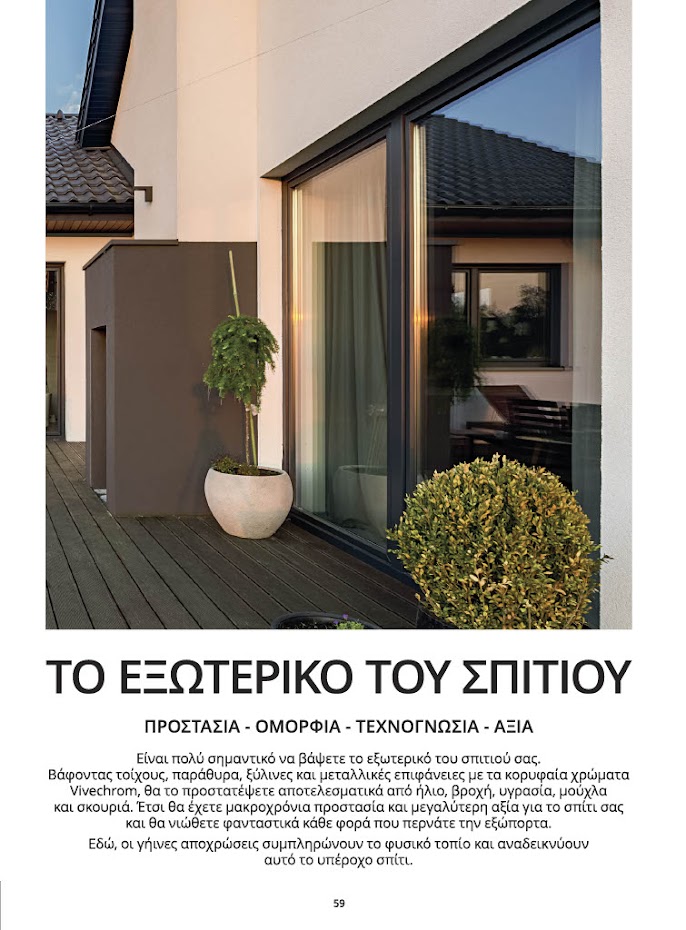 ΤΟ ΕΞΩΤΕΡΙΚΟ ΤΟΥ ΣΠΙΤΙΟΥ

ΠΡΟΣΤΑΣΙΑ - ΟΜΟΡΦΙΑ - ΤΕΧΝΟΓΝΩΣΙΑ - ΑΞΙΑ

Είναι πολύ σημαντικό να βάψετε το εξωτερικό του σπιτιού σας. Βάφοντας τοίχους, παράθυρα, ξύλινες και μεταλλικές επιφάνειες με τα κορυφαία χρώματα Vivechrom, θα το προστατέψετε αποτελεσματικά από ήλιο, βροχή, υγρασία, μούχλα και σκουριά. Έτσι θα έχετε μακροχρόνια προστασία και μεγαλύτερη αξία για το σπίτι σας και θα νιώθετε φανταστικά κάθε φορά που περνάτε την εξώπορτα.

Εδώ, οι γήινες αποχρώσεις συμπληρώνουν το φυσικό τοπίο και αναδεικνύουν αυτό το υπέροχο σπίτι.

59